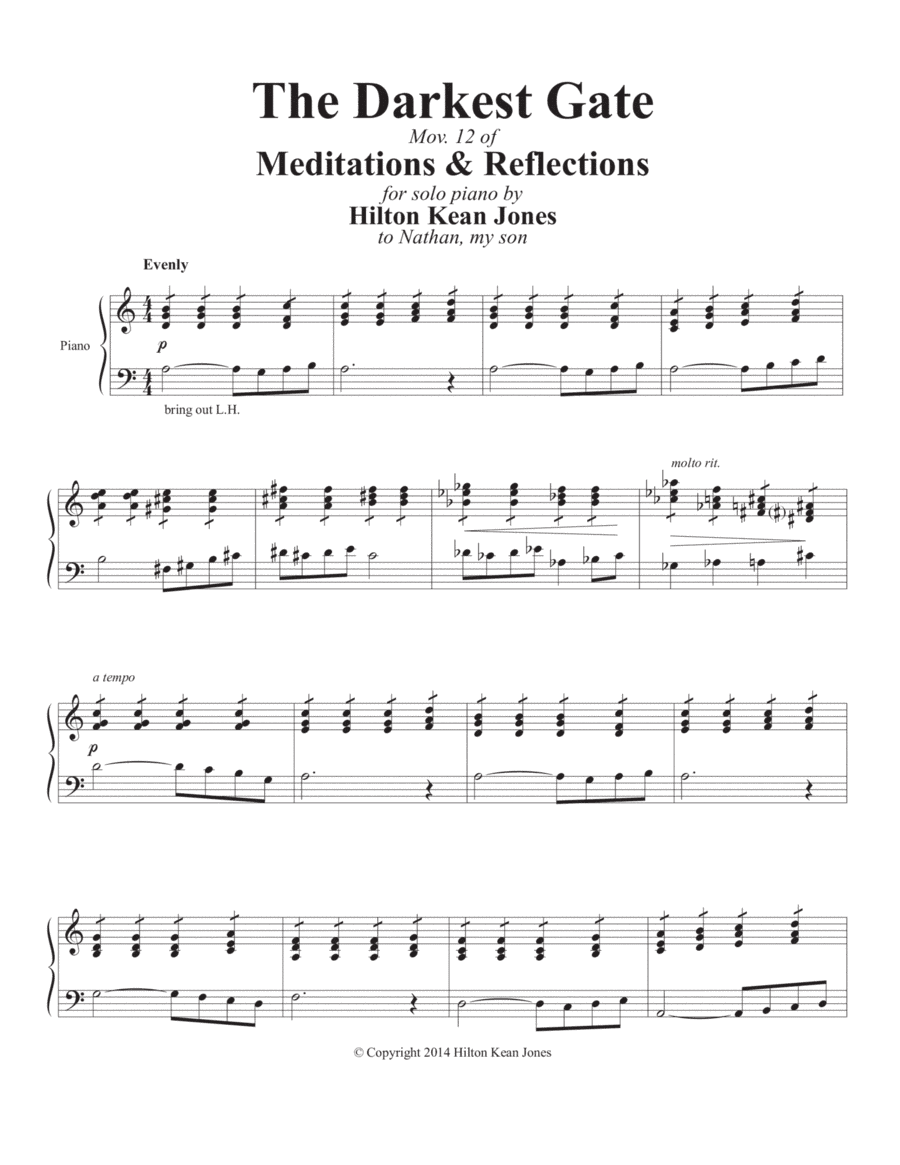 The Darkest Gate

Mov. 12 of

Meditations & Reflections

for solo piano by

Hilton Kean Jones

to Nathan, my son

Evenly

Piano

p

bring out L.H.

molto rit.

a tempo

p

© Copyright 2014 Hilton Kean Jones